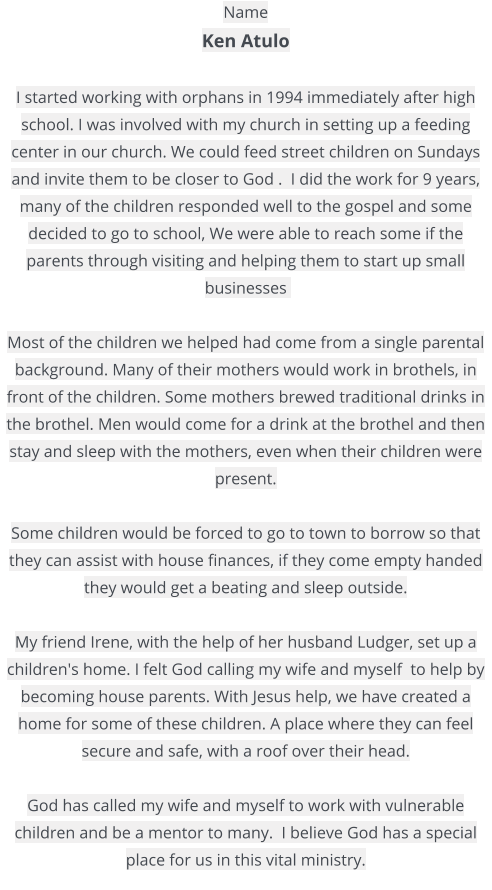 Name
Ken Atulo

I started working with orphans in 1994 immediately after high school. I was involved with my church in setting up a feeding center in our church. We could feed street children on Sundays and invite them to be closer to God . I did the work for 9 years, many of the children responded well to the gospel and some decided to go to school, We were able to reach some if the parents through visiting and helping them to start up small businesses

Most of the children we helped had come from a single parental background. Many of their mothers would work in brothels, in front of the children. Some mothers brewed traditional drinks in the brothel. Men would come for a drink at the brothel and then stay and sleep with the mothers, even when their children were present.

Some children would be forced to go to town to borrow so that they can assist with house finances, if they come empty handed they would get a beating and sleep outside.

My friend Irene, with the help of her husband Ludger, set up a children's home. I felt God calling my wife and myself to help by becoming house parents. With Jesus help, we have created a home for some of these children. A place where they can feel secure and safe, with a roof over their head.

God has called my wife and myself to work with vulnerable children and be a mentor to many. I believe God has a special place for us in this vital ministry.